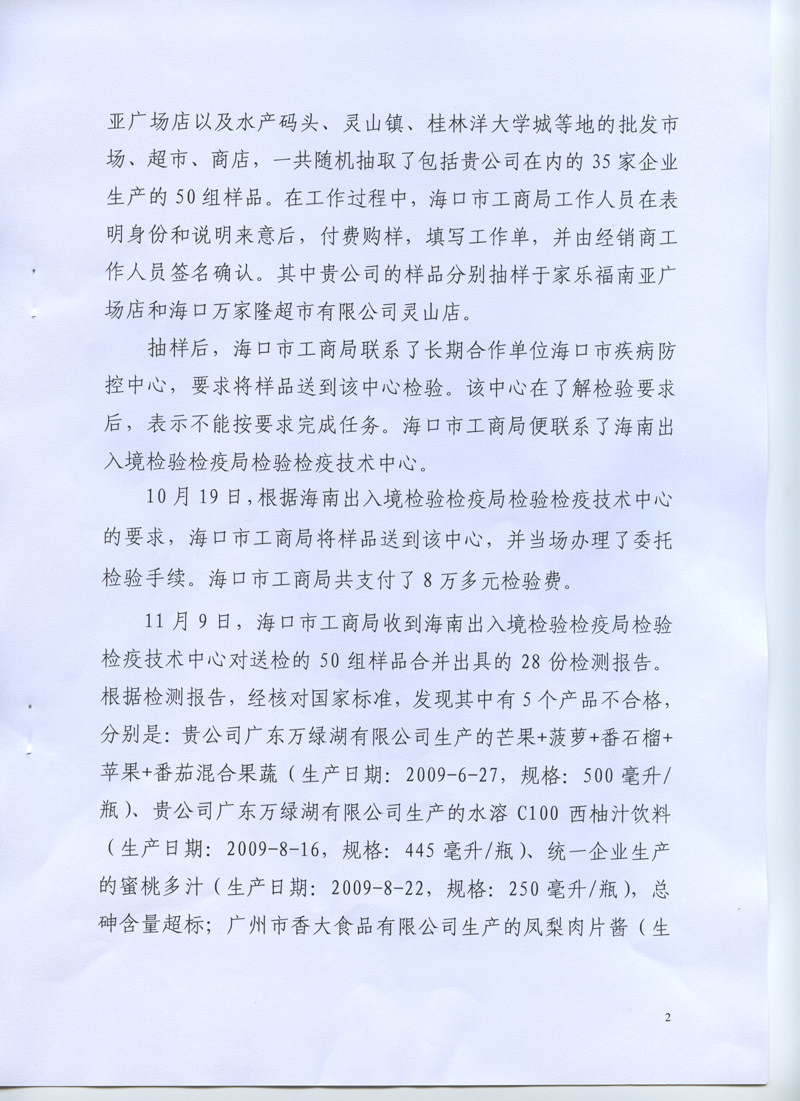 亚广场店以及水产码头、灵山镇、桂林洋大学城等地的批发市场、超市、商店，一共随机抽取了包括贵公司在内的35家企业生产的50组样品。在工作过程中，海口市工商局工作人员在表明身份和说明来意后，付费购样，填写工作单，并由经销商工作人员签名确认。其中贵公司的样品分别抽样于家乐福南亚广场店和海口万家隆超市有限公司灵山店。

抽样后，海口市工商局联系了长期合作单位海口市疾病防控中心，要求将样品送到该中心检验。该中心在了解检验要求后，表示不能按要求完成任务。海口市工商局便联系了海南出入境检验检疫局检验检疫技术中心。

10月19日，根据海南出入境检验检疫局检验检疫技术中心的要求，海口市工商局将样品送到该中心，并当场办理了委托检验手续。海口市工商局共支付了8万多元检验费。

11月9日，海口市工商局收到海南出入境检验检疫局检验检疫技术中心对送检的50组样品合并出具的28份检测报告。根据检测报告，经核对国家标准，发现其中有5个产品不合格，分别是：贵公司广东万绿湖有限公司生产的芒果+菠萝+番石榴+苹果+番茄混合果蔬（生产日期：2009-6-27，规格：500毫升/瓶）、贵公司广东万绿湖有限公司生产的水溶C100西柚汁饮料（生产日期：2009-8-16，规格：445毫升/瓶）、统一企业生产的蜜桃多汁（生产日期：2009-8-22，规格：250毫升/瓶），总砷含量超标；广州市香大食品有限公司生产的凤梨肉片酱（生

2